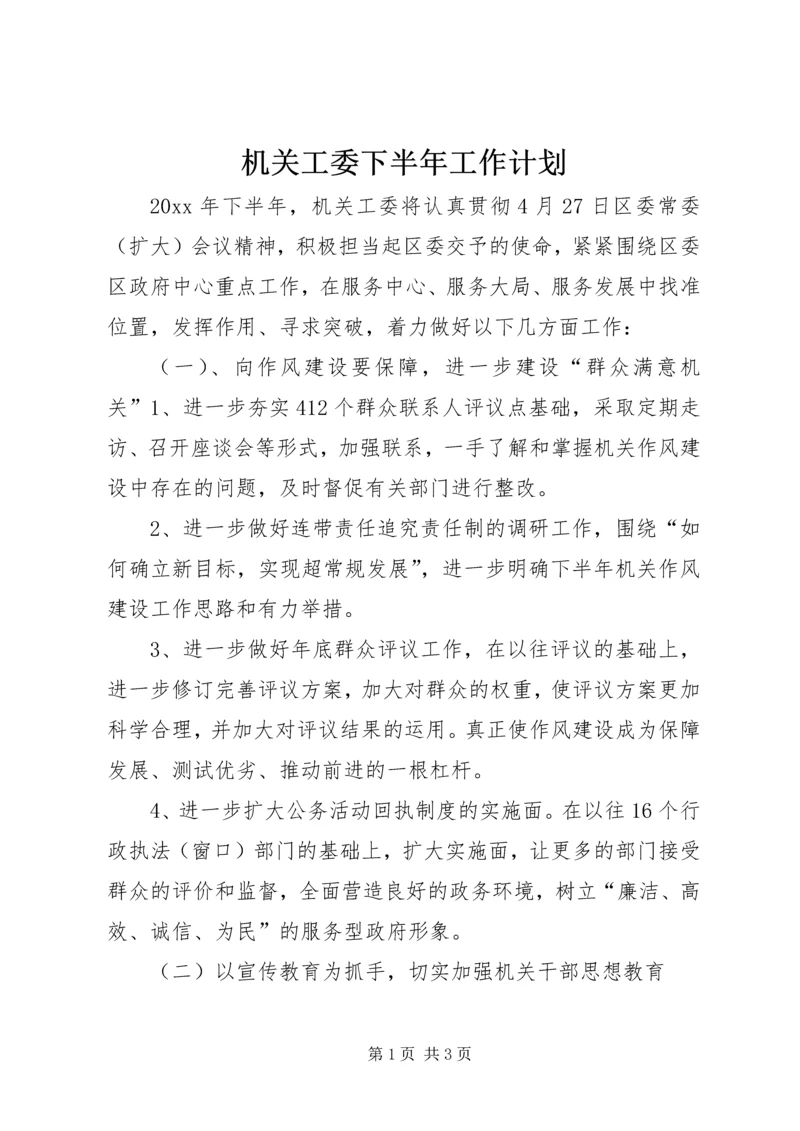 机关工委下半年工作计划

20xx 年下半年，机关工委将认真贯彻 4 月 27 日区委常委（扩大）会议精神，积极担当起区委交予的使命，紧紧围绕区委区政府中心重点工作，在服务中心、服务大局、服务发展中找准位置，发挥作用、寻求突破，着力做好以下几方面工作：

（一）、向作风建设要保障，进一步建设“群众满意机关”1、进一步夯实 412 个群众联系人评议点基础，采取定期走访、召开座谈会等形式，加强联系，一手了解和掌握机关作风建设中存在的问题，及时督促有关部门进行整改。

2、进一步做好连带责任追究责任制的调研工作，围绕“如何确立新目标，实现超常规发展”，进一步明确下半年机关作风建设工作思路和有力举措。

3、进一步做好年底群众评议工作，在以往评议的基础上，进一步修订完善评议方案，加大对群众的权重，使评议方案更加科学合理，并加大对评议结果的运用。真正使作风建设成为保障发展、测试优劣、推动前进的一根杠杆。

4、进一步扩大公务活动回执制度的实施面。在以往 16 个行政执法（窗口）部门的基础上，扩大实施面，让更多的部门接受群众的评价和监督，全面营造良好的政务环境，树立“廉洁、高效、诚信、为民”的服务型政府形象。

（二）以宣传教育为抓手，切实加强机关干部思想教育

第 1 页 共 3 页